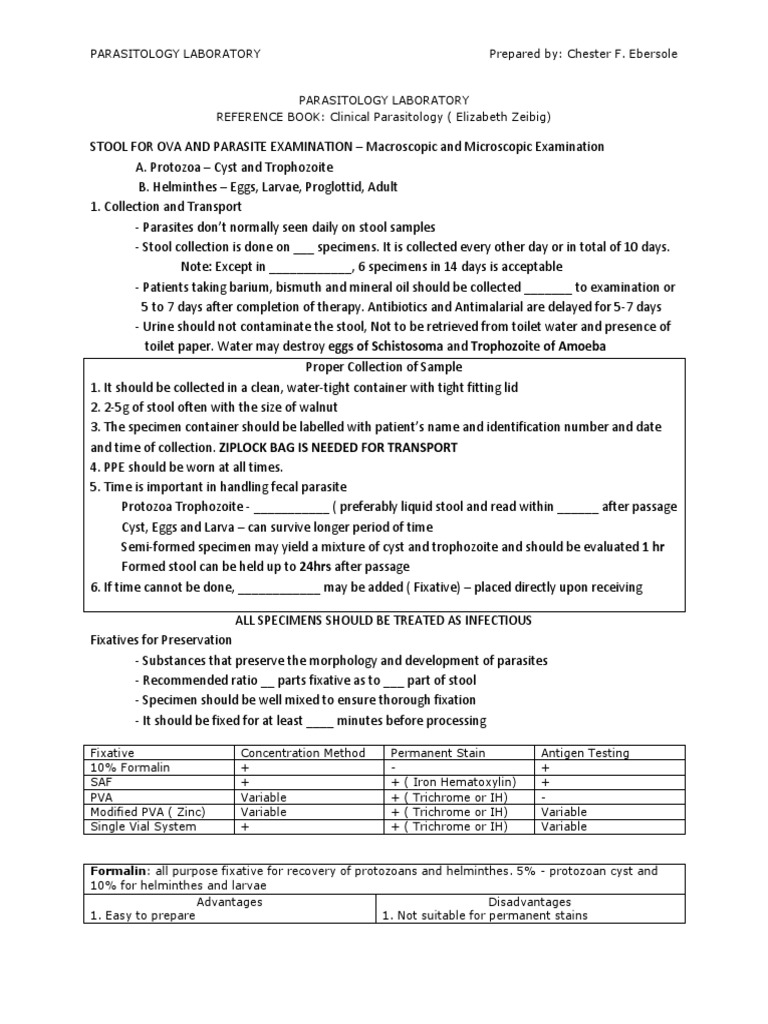 PARASITOLOGY LABORATORY Prepared by: Chester F. Ebersole

PARASITOLOGY LABORATORY
REFERENCE BOOK: Clinical Parasitology ( Elizabeth Zeibig)

STOOL FOR OVA AND PARASITE EXAMINATION – Macroscopic and Microscopic Examination
A. Protozoa – Cyst and Trophozoite
B. Helminthes – Eggs, Larvae, Proglottid, Adult
1. Collection and Transport
- Parasites don't normally seen daily on stool samples
- Stool collection is done on ___ specimens. It is collected every other day or in total of 10 days.
Note: Except in ____________, 6 specimens in 14 days is acceptable
- Patients taking barium, bismuth and mineral oil should be collected _______ to examination or 5 to 7 days after completion of therapy. Antibiotics and Antimalarial are delayed for 5-7 days
- Urine should not contaminate the stool, Not to be retrieved from toilet water and presence of toilet paper. Water may destroy eggs of Schistosoma and Trophozoite of Amoeba

Proper Collection of Sample
1. It should be collected in a clean, water-tight container with tight fitting lid
2. 2-5g of stool often with the size of walnut
3. The specimen container should be labelled with patient's name and identification number and date and time of collection. ZIPLOCK BAG IS NEEDED FOR TRANSPORT
4. PPE should be worn at all times.
5. Time is important in handling fecal parasite
Protozoa Trophozoite - ___________ ( preferably liquid stool and read within ______ after passage
Cyst, Eggs and Larva – can survive longer period of time
Semi-formed specimen may yield a mixture of cyst and trophozoite and should be evaluated 1 hr
Formed stool can be held up to 24hrs after passage
6. If time cannot be done, ____________ may be added ( Fixative) – placed directly upon receiving

ALL SPECIMENS SHOULD BE TREATED AS INFECTIOUS
Fixatives for Preservation
- Substances that preserve the morphology and development of parasites
- Recommended ratio __ parts fixative as to ___ part of stool
- Specimen should be well mixed to ensure thorough fixation
- It should be fixed for at least ____ minutes before processing

| Fixative | Concentration Method | Permanent Stain | Antigen Testing |
|---|---|---|---|
| 10% Formalin | + | - | + |
| SAF | + | + ( Iron Hematoxylin) | + |
| PVA | Variable | + ( Trichrome or IH) | - |
| Modified PVA ( Zinc) | Variable | + ( Trichrome or IH) | Variable |
| Single Vial System | + | + ( Trichrome or IH) | Variable |

Formalin: all purpose fixative for recovery of protozoans and helminthes. 5% - protozoan cyst and 10% for helminthes and larvae

| Advantages | Disadvantages |
|---|---|
| 1. Easy to prepare | 1. Not suitable for permanent stains |